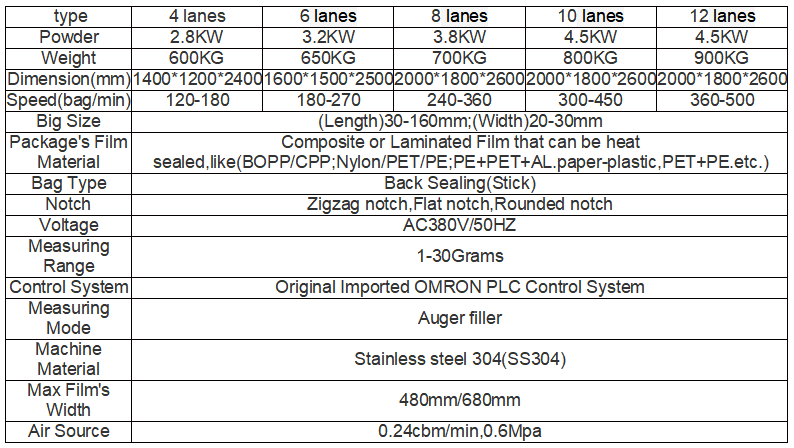 | type | 4 lanes | 6 lanes | 8 lanes | 10 lanes | 12 lanes |
|---|---|---|---|---|---|
| Powder | 2.8KW | 3.2KW | 3.8KW | 4.5KW | 4.5KW |
| Weight | 600KG | 650KG | 700KG | 800KG | 900KG |
| Dimension(mm) | 1400\*1200\*2400 | 1600\*1500\*2500 | 2000\*1800\*2600 | 2000\*1800\*2600 | 2000\*1800\*2600 |
| Speed(bag/min) | 120-180 | 180-270 | 240-360 | 300-450 | 360-500 |
| Big Size | (Length)30-160mm;(Width)20-30mm | | | | |
| Package's Film Material | Composite or Laminated Film that can be heat sealed,like(BOPP/CPP;Nylon/PET/PE;PE+PET+AL.paper-plastic,PET+PE.etc.) | | | | |
| Bag Type | Back Sealing(Stick) | | | | |
| Notch | Zigzag notch,Flat notch,Rounded notch | | | | |
| Voltage | AC380V/50HZ | | | | |
| Measuring Range | 1-30Grams | | | | |
| Control System | Original Imported OMRON PLC Control System | | | | |
| Measuring Mode | Auger filler | | | | |
| Machine Material | Stainless steel 304(SS304) | | | | |
| Max Film's Width | 480mm/680mm | | | | |
| Air Source | 0.24cbm/min,0.6Mpa | | | | |